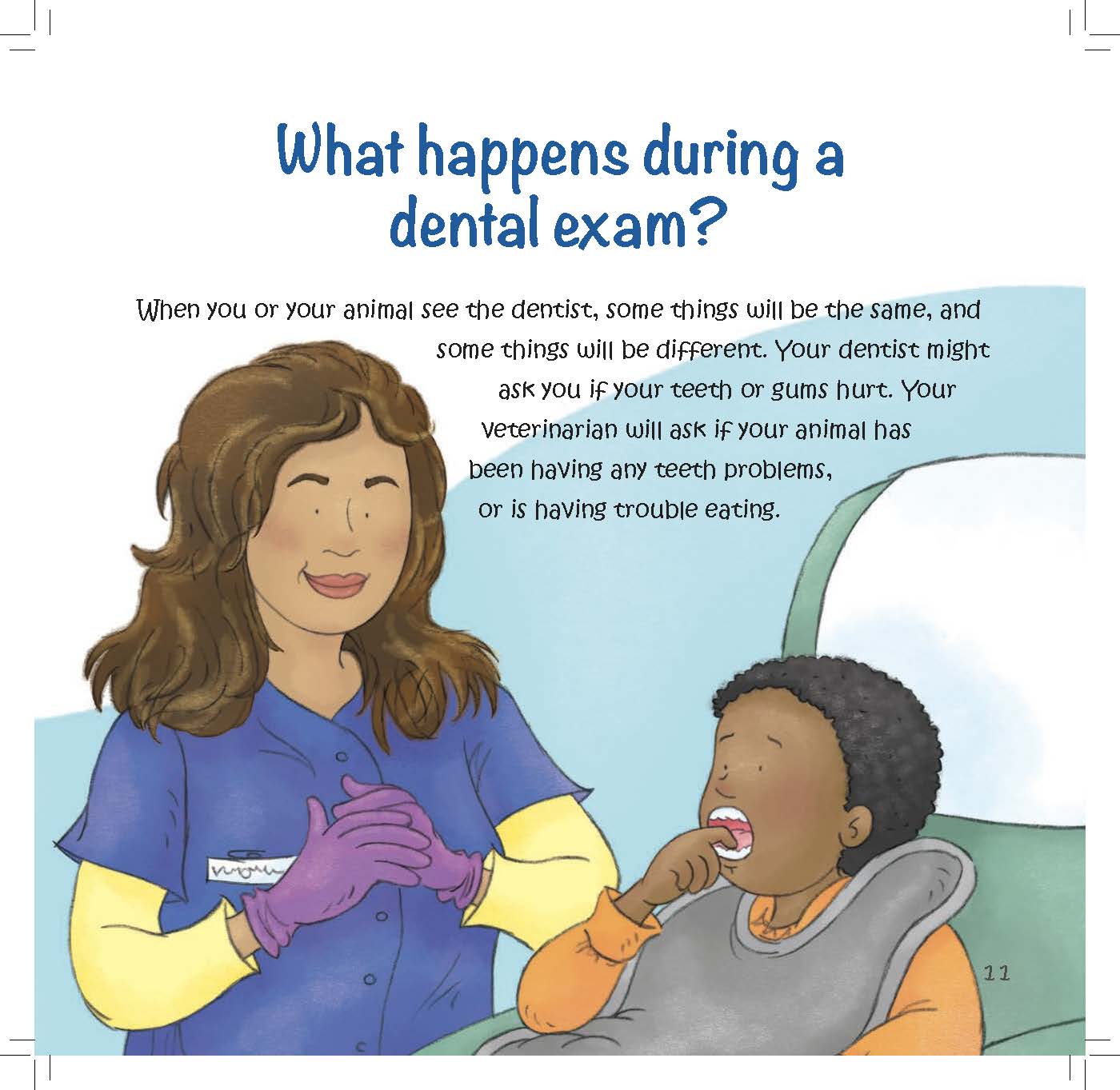 What happens during a dental exam?

When you or your animal see the dentist, some things will be the same, and some things will be different. Your dentist might ask you if your teeth or gums hurt. Your veterinarian will ask if your animal has been having any teeth problems, or is having trouble eating.

11